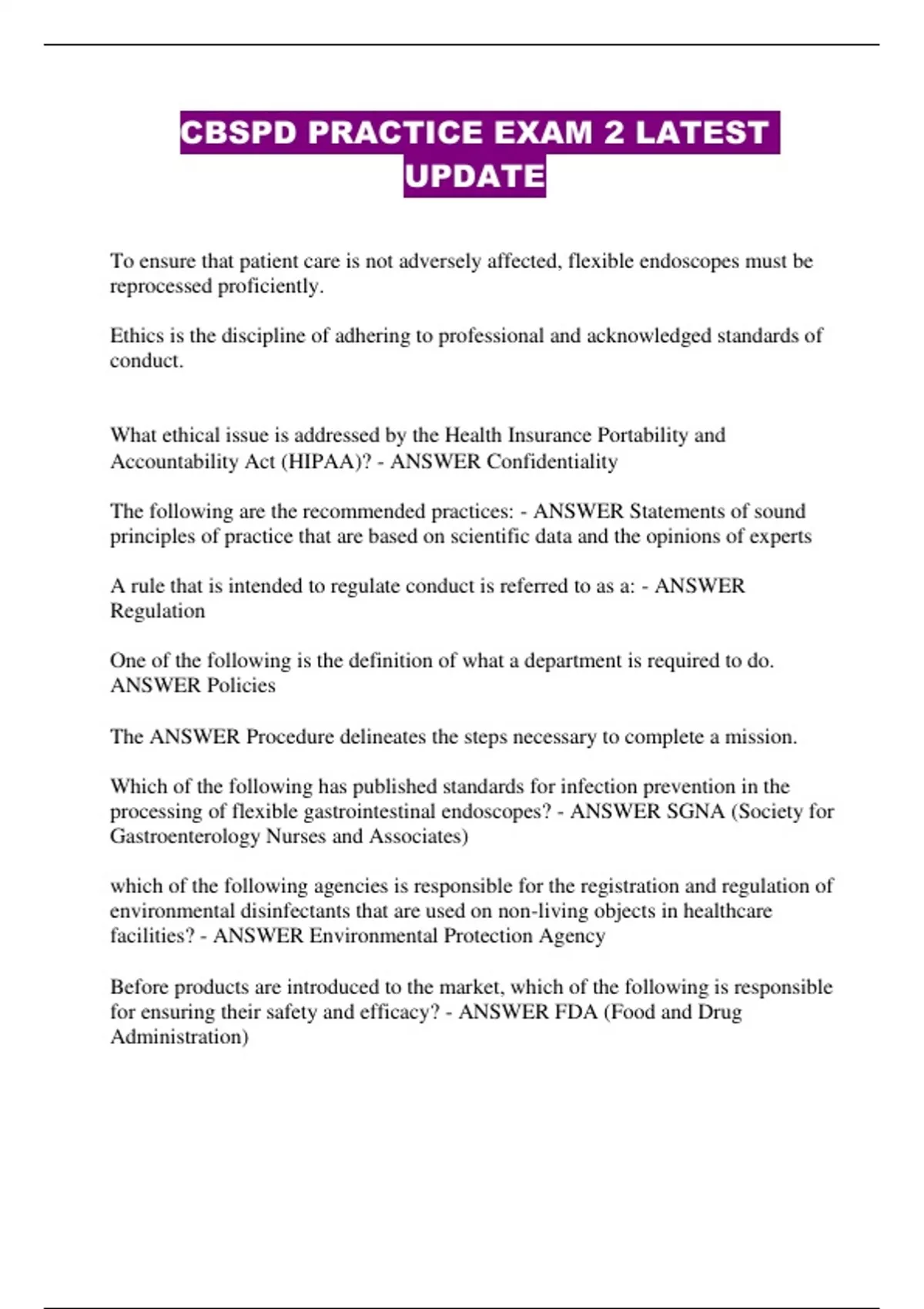 CBSPD PRACTICE EXAM 2 LATEST UPDATE

To ensure that patient care is not adversely affected, flexible endoscopes must be reprocessed proficiently.

Ethics is the discipline of adhering to professional and acknowledged standards of conduct.

What ethical issue is addressed by the Health Insurance Portability and Accountability Act (HIPAA)? - ANSWER Confidentiality

The following are the recommended practices: - ANSWER Statements of sound principles of practice that are based on scientific data and the opinions of experts

A rule that is intended to regulate conduct is referred to as a: - ANSWER Regulation

One of the following is the definition of what a department is required to do. ANSWER Policies

The ANSWER Procedure delineates the steps necessary to complete a mission.

Which of the following has published standards for infection prevention in the processing of flexible gastrointestinal endoscopes? - ANSWER SGNA (Society for Gastroenterology Nurses and Associates)

which of the following agencies is responsible for the registration and regulation of environmental disinfectants that are used on non-living objects in healthcare facilities? - ANSWER Environmental Protection Agency

Before products are introduced to the market, which of the following is responsible for ensuring their safety and efficacy? - ANSWER FDA (Food and Drug Administration)